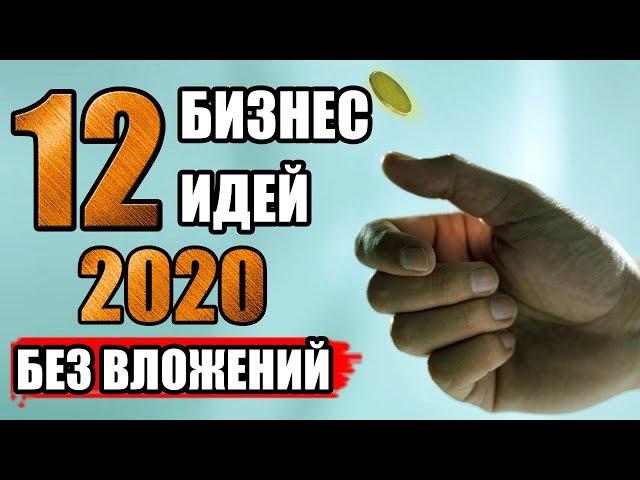 12 БИЗНЕС ИДЕЙ 2020

БЕЗ ВЛОЖЕНИЙ